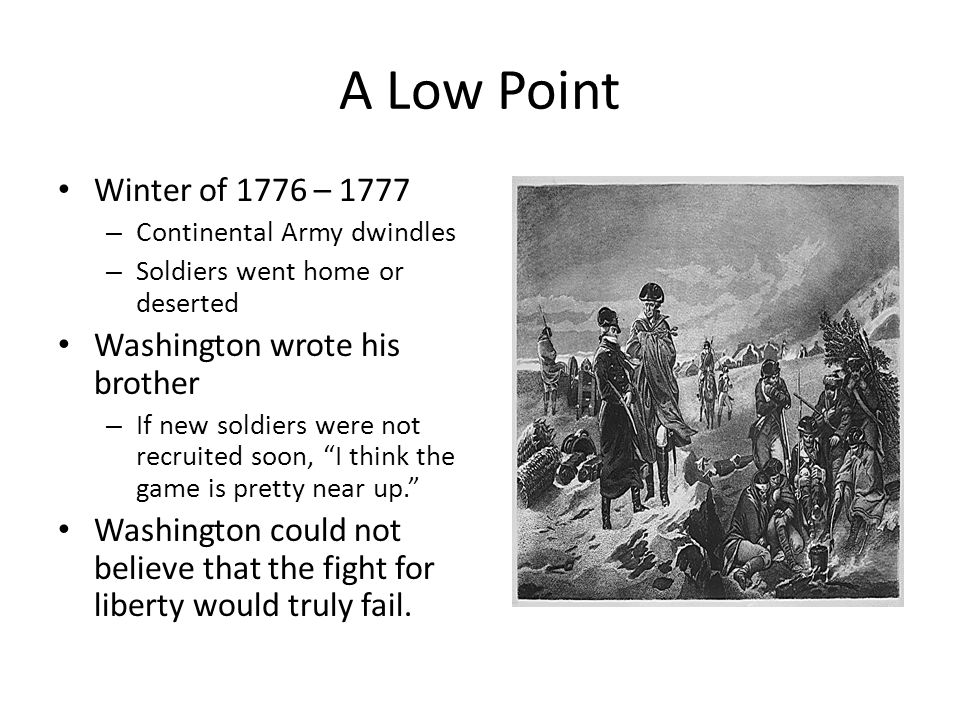 A Low Point

• Winter of 1776 – 1777
– Continental Army dwindles
– Soldiers went home or deserted
• Washington wrote his brother
– If new soldiers were not recruited soon, “I think the game is pretty near up.”
• Washington could not believe that the fight for liberty would truly fail.